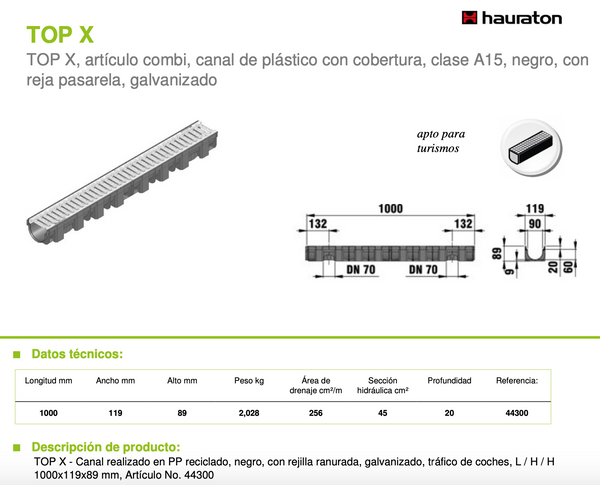 hauraton

TOP X

TOP X, artículo combi, canal de plástico con cobertura, clase A15, negro, con reja pasarela, galvanizado

apto para turismos

1000
132
132
DN 70
DN 70
119
90
89
9
20
60

Datos técnicos:

| Longitud mm | Ancho mm | Alto mm | Peso kg | Área de drenaje cm²/m | Sección hidráulica cm² | Profundidad | Referencia: |
|---|---|---|---|---|---|---|---|
| 1000 | 119 | 89 | 2,028 | 256 | 45 | 20 | 44300 |

Descripción de producto:

TOP X - Canal realizado en PP reciclado, negro, con rejilla ranurada, galvanizado, tráfico de coches, L / H / H 1000x119x89 mm, Artículo No. 44300